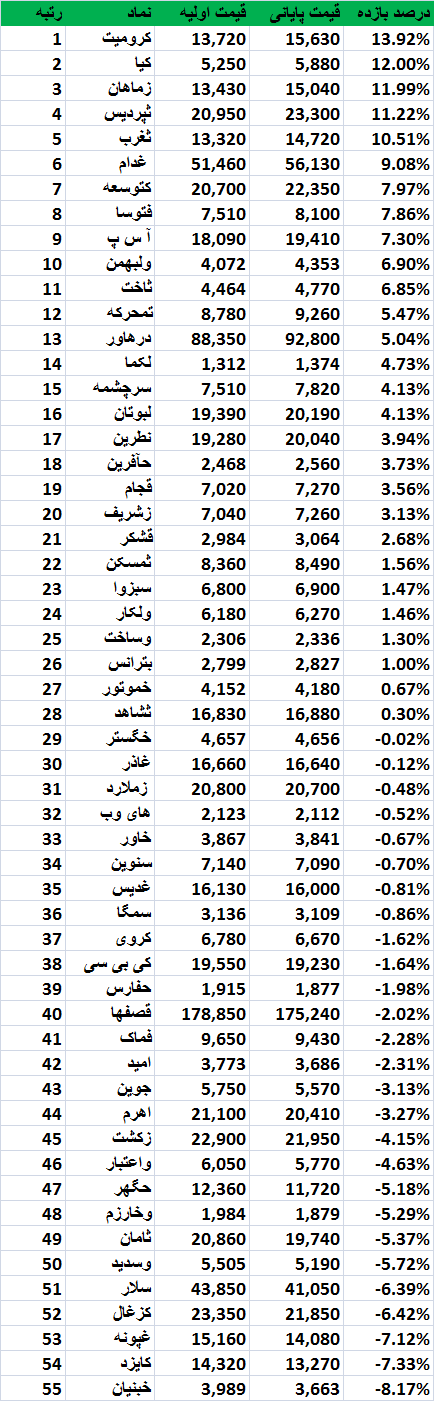 | رتبه | نماد | قیمت اولیه | قیمت پایانی | درصد بازده |
|---|---|---|---|---|
| 1 | کرومیت | 13,720 | 15,630 | 13.92% |
| 2 | کیا | 5,250 | 5,880 | 12.00% |
| 3 | زماهان | 13,430 | 15,040 | 11.99% |
| 4 | ثپردیس | 20,950 | 23,300 | 11.22% |
| 5 | ثغرب | 13,320 | 14,720 | 10.51% |
| 6 | غدام | 51,460 | 56,130 | 9.08% |
| 7 | کتوسعه | 20,700 | 22,350 | 7.97% |
| 8 | فتوسا | 7,510 | 8,100 | 7.86% |
| 9 | آ س پ | 18,090 | 19,410 | 7.30% |
| 10 | ولبهمن | 4,072 | 4,353 | 6.90% |
| 11 | ثاخت | 4,464 | 4,770 | 6.85% |
| 12 | تمحرکه | 8,780 | 9,260 | 5.47% |
| 13 | درهاور | 88,350 | 92,800 | 5.04% |
| 14 | لکما | 1,312 | 1,374 | 4.73% |
| 15 | سرچشمه | 7,510 | 7,820 | 4.13% |
| 16 | لبوتان | 19,390 | 20,190 | 4.13% |
| 17 | نطرین | 19,280 | 20,040 | 3.94% |
| 18 | حآفرین | 2,468 | 2,560 | 3.73% |
| 19 | قجام | 7,020 | 7,270 | 3.56% |
| 20 | زشریف | 7,040 | 7,260 | 3.13% |
| 21 | قشکر | 2,984 | 3,064 | 2.68% |
| 22 | ثمسکن | 8,360 | 8,490 | 1.56% |
| 23 | سبزوا | 6,800 | 6,900 | 1.47% |
| 24 | ولکار | 6,180 | 6,270 | 1.46% |
| 25 | وساخت | 2,306 | 2,336 | 1.30% |
| 26 | بترانس | 2,799 | 2,827 | 1.00% |
| 27 | خموتور | 4,152 | 4,180 | 0.67% |
| 28 | ثشاهد | 16,830 | 16,880 | 0.30% |
| 29 | خگستر | 4,657 | 4,656 | -0.02% |
| 30 | غاذر | 16,660 | 16,640 | -0.12% |
| 31 | زملارد | 20,800 | 20,700 | -0.48% |
| 32 | های وب | 2,123 | 2,112 | -0.52% |
| 33 | خاور | 3,867 | 3,841 | -0.67% |
| 34 | سنوین | 7,140 | 7,090 | -0.70% |
| 35 | غدیس | 16,130 | 16,000 | -0.81% |
| 36 | سمگا | 3,136 | 3,109 | -0.86% |
| 37 | کروی | 6,780 | 6,670 | -1.62% |
| 38 | کی بی سی | 19,550 | 19,230 | -1.64% |
| 39 | حفارس | 1,915 | 1,877 | -1.98% |
| 40 | قصفها | 178,850 | 175,240 | -2.02% |
| 41 | فماک | 9,650 | 9,430 | -2.28% |
| 42 | امید | 3,773 | 3,686 | -2.31% |
| 43 | جوین | 5,750 | 5,570 | -3.13% |
| 44 | اهرم | 21,100 | 20,410 | -3.27% |
| 45 | زکشت | 22,900 | 21,950 | -4.15% |
| 46 | واعتبار | 6,050 | 5,770 | -4.63% |
| 47 | حگهر | 12,360 | 11,720 | -5.18% |
| 48 | وخارزم | 1,984 | 1,879 | -5.29% |
| 49 | ثامان | 20,860 | 19,740 | -5.37% |
| 50 | وسدید | 5,505 | 5,190 | -5.72% |
| 51 | سلار | 43,850 | 41,050 | -6.39% |
| 52 | کزغال | 23,350 | 21,850 | -6.42% |
| 53 | غپونه | 15,160 | 14,080 | -7.12% |
| 54 | کایزد | 14,320 | 13,270 | -7.33% |
| 55 | خبنیان | 3,989 | 3,663 | -8.17% |